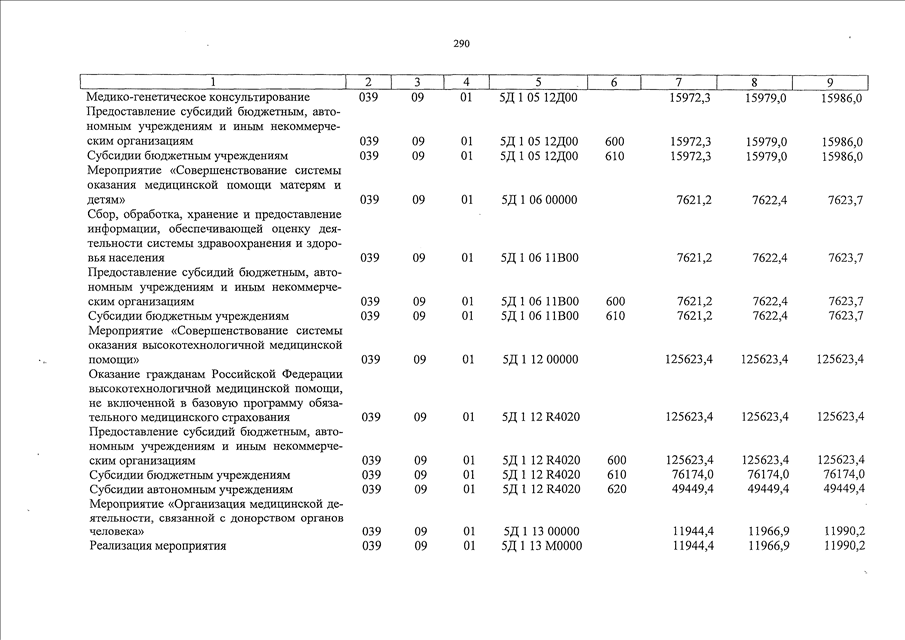 290

| 1 | 2 | 3 | 4 | 5 | 6 | 7 | 8 | 9 |
|---|---|---|---|---|---|---|---|---|
| Медико-генетическое консультирование | 039 | 09 | 01 | 5Д 1 05 12Д00 | | 15972,3 | 15979,0 | 15986,0 |
| Предоставление субсидий бюджетным, автономным учреждениям и иным некоммерческим организациям | 039 | 09 | 01 | 5Д 1 05 12Д00 | 600 | 15972,3 | 15979,0 | 15986,0 |
| Субсидии бюджетным учреждениям | 039 | 09 | 01 | 5Д 1 05 12Д00 | 610 | 15972,3 | 15979,0 | 15986,0 |
| Мероприятие «Совершенствование системы оказания медицинской помощи матерям и детям» | 039 | 09 | 01 | 5Д 1 06 00000 | | 7621,2 | 7622,4 | 7623,7 |
| Сбор, обработка, хранение и предоставление информации, обеспечивающей оценку деятельности системы здравоохранения и здоровья населения | 039 | 09 | 01 | 5Д 1 06 11В00 | | 7621,2 | 7622,4 | 7623,7 |
| Предоставление субсидий бюджетным, автономным учреждениям и иным некоммерческим организациям | 039 | 09 | 01 | 5Д 1 06 11В00 | 600 | 7621,2 | 7622,4 | 7623,7 |
| Субсидии бюджетным учреждениям | 039 | 09 | 01 | 5Д 1 06 11В00 | 610 | 7621,2 | 7622,4 | 7623,7 |
| Мероприятие «Совершенствование системы оказания высокотехнологичной медицинской помощи» | 039 | 09 | 01 | 5Д 1 12 00000 | | 125623,4 | 125623,4 | 125623,4 |
| Оказание гражданам Российской Федерации высокотехнологичной медицинской помощи, не включенной в базовую программу обязательного медицинского страхования | 039 | 09 | 01 | 5Д 1 12 R4020 | | 125623,4 | 125623,4 | 125623,4 |
| Предоставление субсидий бюджетным, автономным учреждениям и иным некоммерческим организациям | 039 | 09 | 01 | 5Д 1 12 R4020 | 600 | 125623,4 | 125623,4 | 125623,4 |
| Субсидии бюджетным учреждениям | 039 | 09 | 01 | 5Д 1 12 R4020 | 610 | 76174,0 | 76174,0 | 76174,0 |
| Субсидии автономным учреждениям | 039 | 09 | 01 | 5Д 1 12 R4020 | 620 | 49449,4 | 49449,4 | 49449,4 |
| Мероприятие «Организация медицинской деятельности, связанной с донорством органов человека» | 039 | 09 | 01 | 5Д 1 13 00000 | | 11944,4 | 11966,9 | 11990,2 |
| Реализация мероприятия | 039 | 09 | 01 | 5Д 1 13 М0000 | | 11944,4 | 11966,9 | 11990,2 |